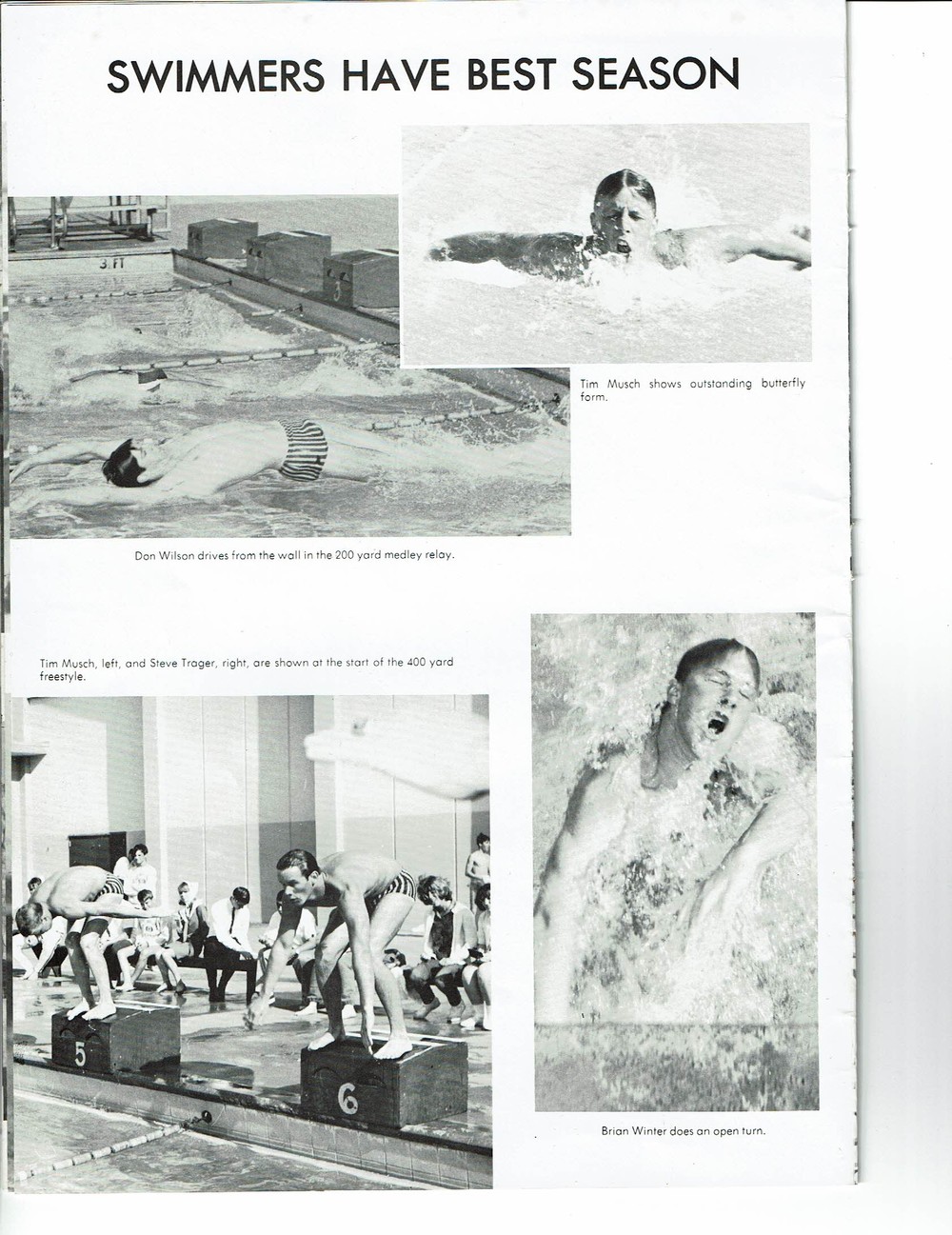 SWIMMERS HAVE BEST SEASON

3 FT

3

Tim Musch shows outstanding butterfly form.

Don Wilson drives from the wall in the 200 yard medley relay.

Tim Musch, left, and Steve Trager, right, are shown at the start of the 400 yard freestyle.

5

6

Brian Winter does an open turn.